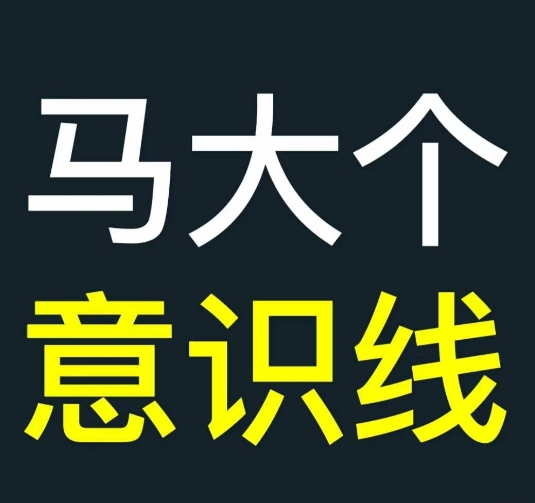 马大个
意识线